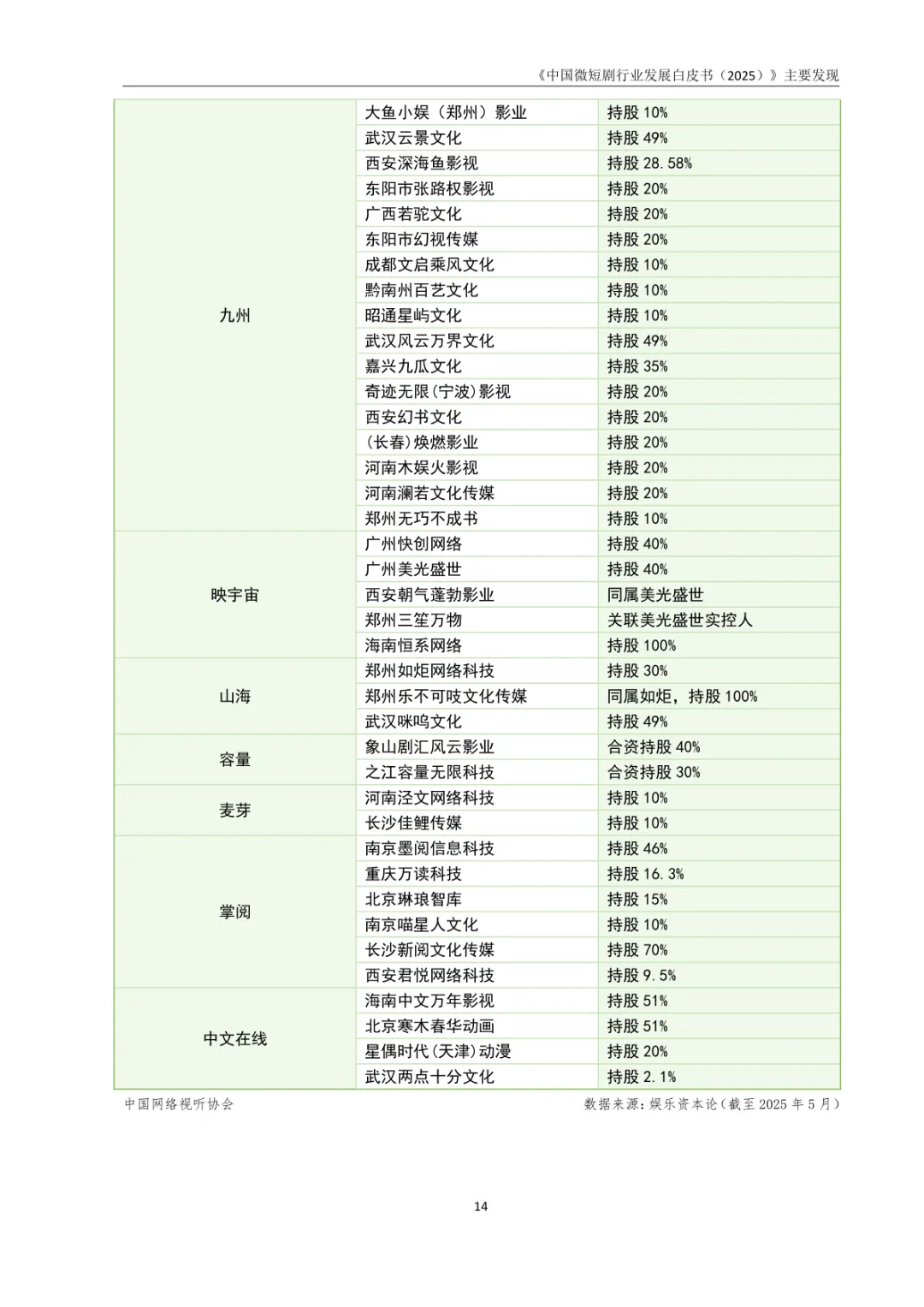 《中国微短剧行业发展白皮书（2025）》主要发现

| | | |
|---|---|---|
| 九州 | 大鱼小娱（郑州）影业 | 持股 10% |
| | 武汉云景文化 | 持股 49% |
| | 西安深海鱼影视 | 持股 28.58% |
| | 东阳市张路权影视 | 持股 20% |
| | 广西若驼文化 | 持股 20% |
| | 东阳市幻视传媒 | 持股 20% |
| | 成都文启乘风文化 | 持股 10% |
| | 黔南州百艺文化 | 持股 10% |
| | 昭通星屿文化 | 持股 10% |
| | 武汉风云万界文化 | 持股 49% |
| | 嘉兴九瓜文化 | 持股 35% |
| | 奇迹无限(宁波)影视 | 持股 20% |
| | 西安幻书文化 | 持股 20% |
| | (长春)焕燃影业 | 持股 20% |
| | 河南木娱火影视 | 持股 20% |
| | 河南澜若文化传媒 | 持股 20% |
| | 郑州无巧不成书 | 持股 10% |
| 映宇宙 | 广州快创网络 | 持股 40% |
| | 广州美光盛世 | 持股 40% |
| | 西安朝气蓬勃影业 | 同属美光盛世 |
| | 郑州三笙万物 | 关联美光盛世实控人 |
| | 海南恒系网络 | 持股 100% |
| 山海 | 郑州如炬网络科技 | 持股 30% |
| | 郑州乐不可吱文化传媒 | 同属如炬，持股 100% |
| | 武汉咪呜文化 | 持股 49% |
| 容量 | 象山剧汇风云影业 | 合资持股 40% |
| | 之江容量无限科技 | 合资持股 30% |
| 麦芽 | 河南泾文网络科技 | 持股 10% |
| | 长沙佳鲤传媒 | 持股 10% |
| 掌阅 | 南京墨阅信息科技 | 持股 46% |
| | 重庆万读科技 | 持股 16.3% |
| | 北京琳琅智库 | 持股 15% |
| | 南京喵星人文化 | 持股 10% |
| | 长沙新阅文化传媒 | 持股 70% |
| | 西安君悦网络科技 | 持股 9.5% |
| 中文在线 | 海南中文万年影视 | 持股 51% |
| | 北京寒木春华动画 | 持股 51% |
| | 星偶时代(天津)动漫 | 持股 20% |
| | 武汉两点十分文化 | 持股 2.1% |

中国网络视听协会

数据来源：娱乐资本论（截至 2025 年 5 月）

14